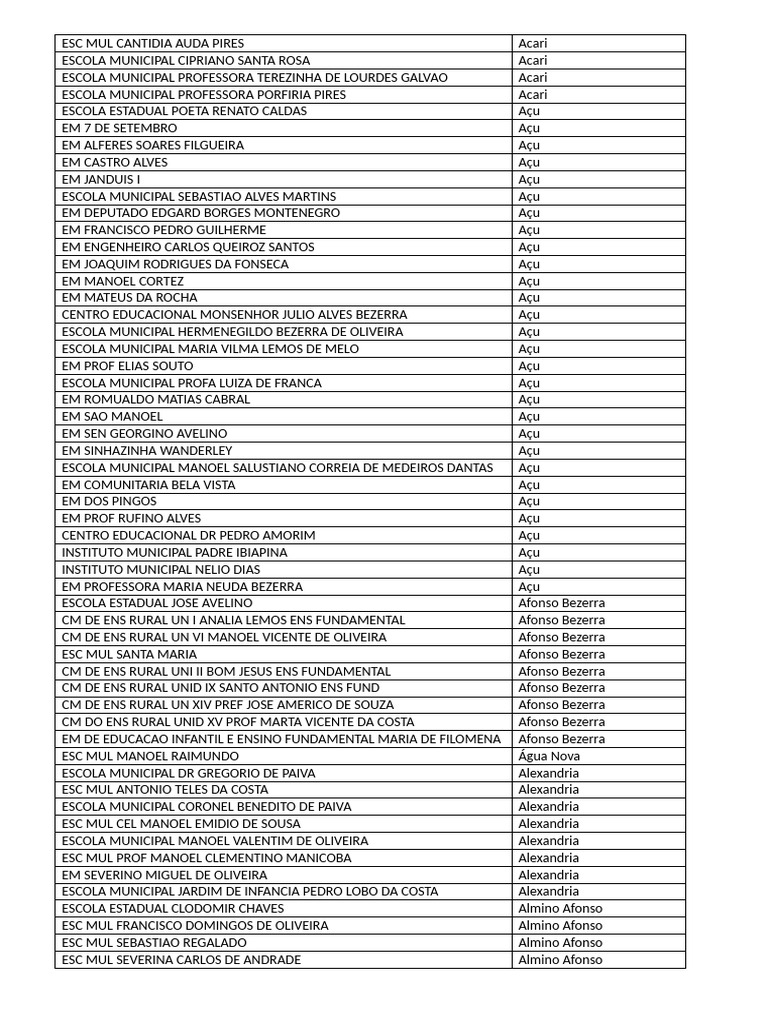 | ESC MUL CANTIDIA AUDA PIRES | Acari |
|---|---|
| ESCOLA MUNICIPAL CIPRIANO SANTA ROSA | Acari |
| ESCOLA MUNICIPAL PROFESSORA TEREZINHA DE LOURDES GALVAO | Acari |
| ESCOLA MUNICIPAL PROFESSORA PORFIRIA PIRES | Acari |
| ESCOLA ESTADUAL POETA RENATO CALDAS | Açu |
| EM 7 DE SETEMBRO | Açu |
| EM ALFERES SOARES FILGUEIRA | Açu |
| EM CASTRO ALVES | Açu |
| EM JANDUIS I | Açu |
| ESCOLA MUNICIPAL SEBASTIAO ALVES MARTINS | Açu |
| EM DEPUTADO EDGARD BORGES MONTENEGRO | Açu |
| EM FRANCISCO PEDRO GUILHERME | Açu |
| EM ENGENHEIRO CARLOS QUEIROZ SANTOS | Açu |
| EM JOAQUIM RODRIGUES DA FONSECA | Açu |
| EM MANOEL CORTEZ | Açu |
| EM MATEUS DA ROCHA | Açu |
| CENTRO EDUCACIONAL MONSENHOR JULIO ALVES BEZERRA | Açu |
| ESCOLA MUNICIPAL HERMENEGILDO BEZERRA DE OLIVEIRA | Açu |
| ESCOLA MUNICIPAL MARIA VILMA LEMOS DE MELO | Açu |
| EM PROF ELIAS SOUTO | Açu |
| ESCOLA MUNICIPAL PROFA LUIZA DE FRANCA | Açu |
| EM ROMUALDO MATIAS CABRAL | Açu |
| EM SAO MANOEL | Açu |
| EM SEN GEORGINO AVELINO | Açu |
| EM SINHAZINHA WANDERLEY | Açu |
| ESCOLA MUNICIPAL MANOEL SALUSTIANO CORREIA DE MEDEIROS DANTAS | Açu |
| EM COMUNITARIA BELA VISTA | Açu |
| EM DOS PINGOS | Açu |
| EM PROF RUFINO ALVES | Açu |
| CENTRO EDUCACIONAL DR PEDRO AMORIM | Açu |
| INSTITUTO MUNICIPAL PADRE IBIAPINA | Açu |
| INSTITUTO MUNICIPAL NELIO DIAS | Açu |
| EM PROFESSORA MARIA NEUDA BEZERRA | Açu |
| ESCOLA ESTADUAL JOSE AVELINO | Afonso Bezerra |
| CM DE ENS RURAL UN I ANALIA LEMOS ENS FUNDAMENTAL | Afonso Bezerra |
| CM DE ENS RURAL UN VI MANOEL VICENTE DE OLIVEIRA | Afonso Bezerra |
| ESC MUL SANTA MARIA | Afonso Bezerra |
| CM DE ENS RURAL UNI II BOM JESUS ENS FUNDAMENTAL | Afonso Bezerra |
| CM DE ENS RURAL UNID IX SANTO ANTONIO ENS FUND | Afonso Bezerra |
| CM DE ENS RURAL UN XIV PREF JOSE AMERICO DE SOUZA | Afonso Bezerra |
| CM DO ENS RURAL UNID XV PROF MARTA VICENTE DA COSTA | Afonso Bezerra |
| EM DE EDUCACAO INFANTIL E ENSINO FUNDAMENTAL MARIA DE FILOMENA | Afonso Bezerra |
| ESC MUL MANOEL RAIMUNDO | Água Nova |
| ESCOLA MUNICIPAL DR GREGORIO DE PAIVA | Alexandria |
| ESC MUL ANTONIO TELES DA COSTA | Alexandria |
| ESCOLA MUNICIPAL CORONEL BENEDITO DE PAIVA | Alexandria |
| ESC MUL CEL MANOEL EMIDIO DE SOUSA | Alexandria |
| ESCOLA MUNICIPAL MANOEL VALENTIM DE OLIVEIRA | Alexandria |
| ESC MUL PROF MANOEL CLEMENTINO MANICOBA | Alexandria |
| EM SEVERINO MIGUEL DE OLIVEIRA | Alexandria |
| ESCOLA MUNICIPAL JARDIM DE INFANCIA PEDRO LOBO DA COSTA | Alexandria |
| ESCOLA ESTADUAL CLODOMIR CHAVES | Almino Afonso |
| ESC MUL FRANCISCO DOMINGOS DE OLIVEIRA | Almino Afonso |
| ESC MUL SEBASTIAO REGALADO | Almino Afonso |
| ESC MUL SEVERINA CARLOS DE ANDRADE | Almino Afonso |